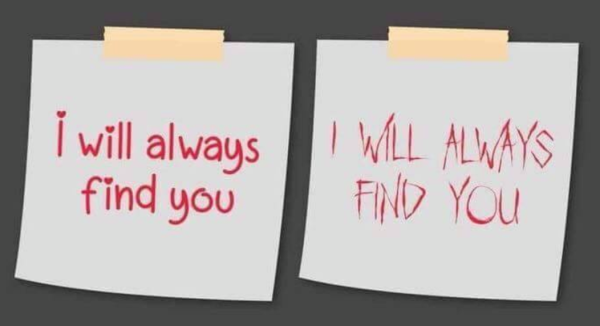 I will always find you

I WILL ALWAYS FIND YOU